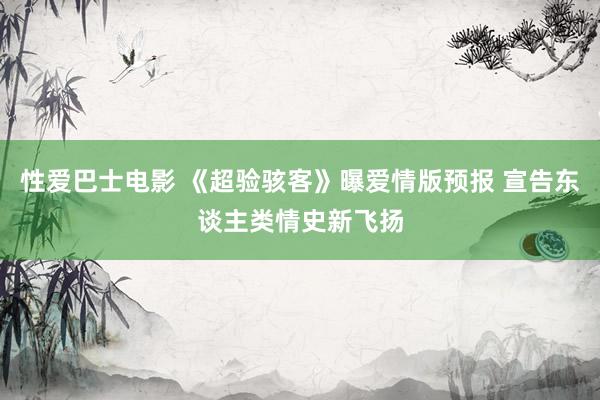 性爱巴士电影 《超验骇客》曝爱情版预报 宣告东谈主类情史新飞扬